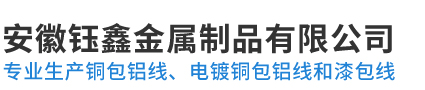 安徽钰鑫金属制品有限公司
专业生产铜包铝线、电镀铜包铝线和漆包线